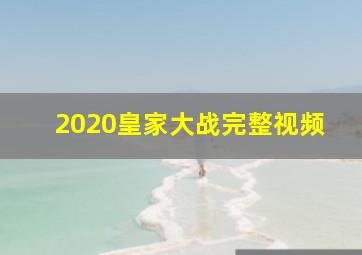 2020皇家大战完整视频